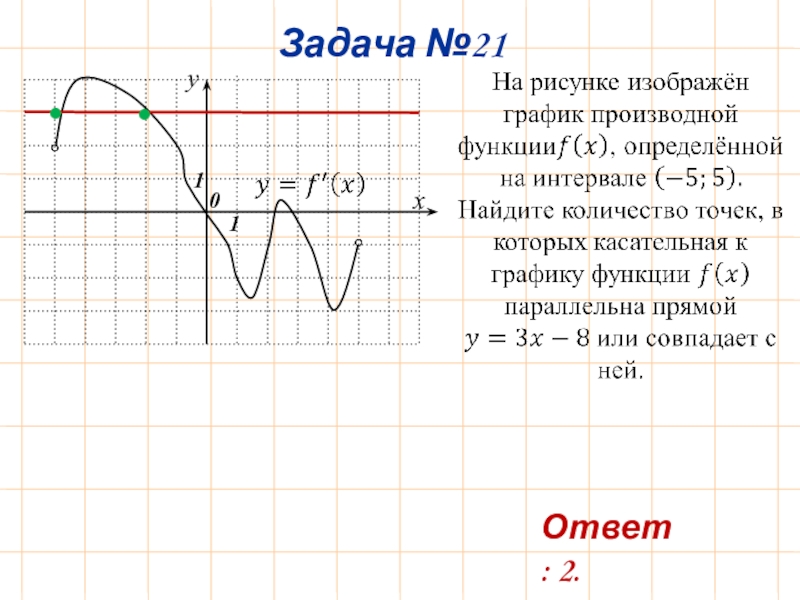 Задача №21

y
1
0
1
x
$y = f'(x)$

На рисунке изображён график производной функции$f(x)$, определённой на интервале $(-5; 5)$. Найдите количество точек, в которых касательная к графику функции $f(x)$ параллельна прямой $y = 3x - 8$ или совпадает с ней.

Ответ
: 2.